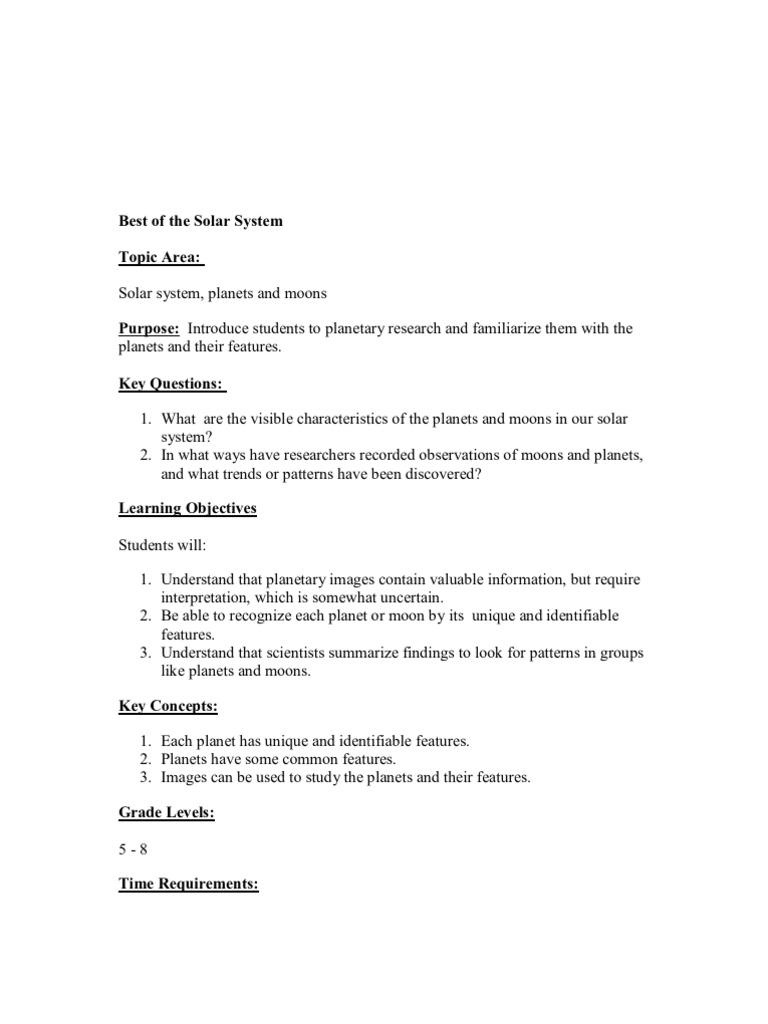 Best of the Solar System

Topic Area:

Solar system, planets and moons

Purpose: Introduce students to planetary research and familiarize them with the planets and their features.

Key Questions:

1. What are the visible characteristics of the planets and moons in our solar system?
2. In what ways have researchers recorded observations of moons and planets, and what trends or patterns have been discovered?

Learning Objectives

Students will:

1. Understand that planetary images contain valuable information, but require interpretation, which is somewhat uncertain.
2. Be able to recognize each planet or moon by its unique and identifiable features.
3. Understand that scientists summarize findings to look for patterns in groups like planets and moons.

Key Concepts:

1. Each planet has unique and identifiable features.
2. Planets have some common features.
3. Images can be used to study the planets and their features.

Grade Levels:

5 - 8

Time Requirements: